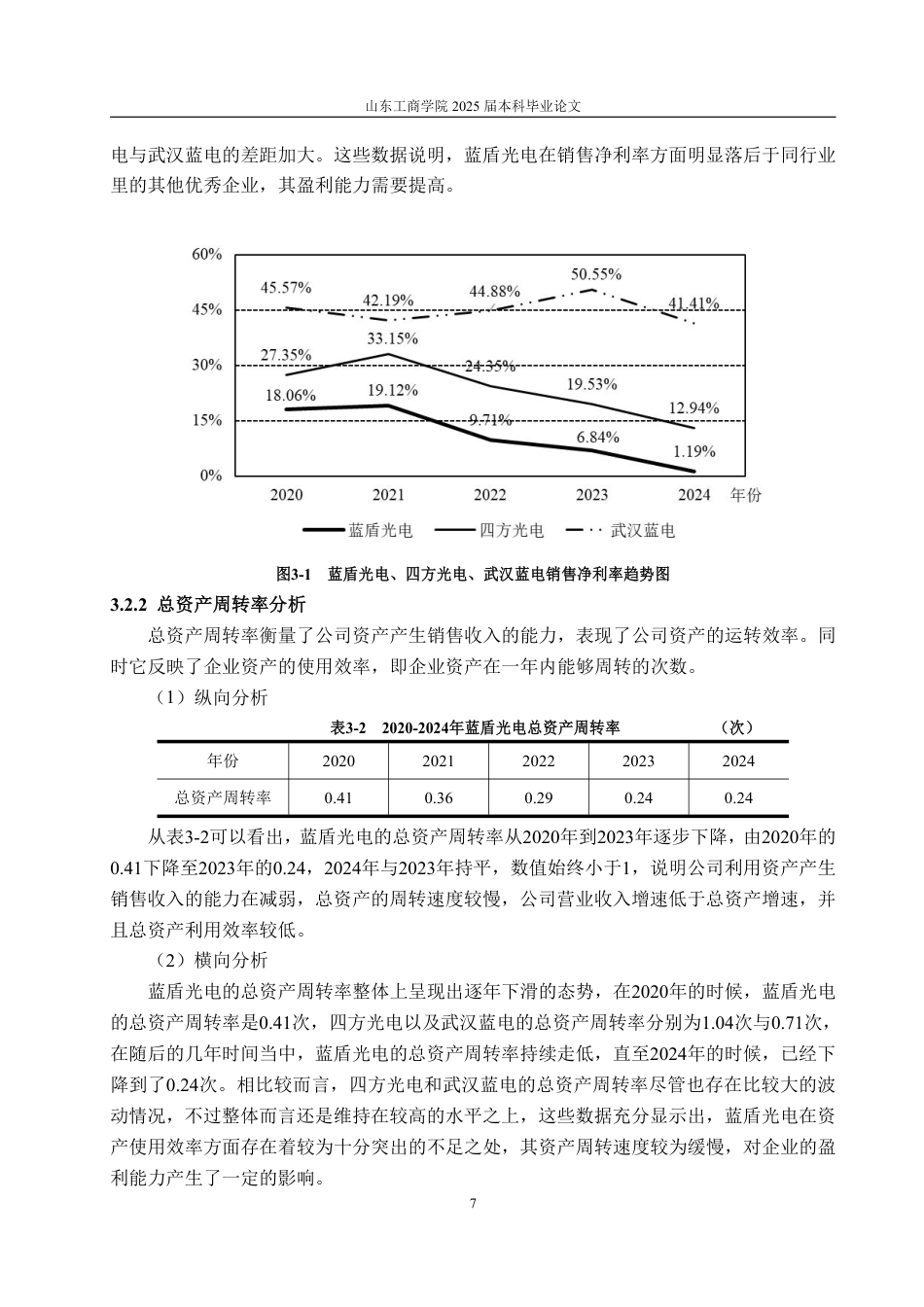 山东工商学院2025届本科毕业论文

电与武汉蓝电的差距加大。这些数据说明，蓝盾光电在销售净利率方面明显落后于同行业里的其他优秀企业，其盈利能力需要提高。

60%
45%
30%
15%
0%
45.57%
42.19%
44.88%
50.55%
41.41%
27.35%
33.15%
24.35%
19.53%
12.94%
18.06%
19.12%
9.71%
6.84%
1.19%
2020
2021
2022
2023
2024
年份
蓝盾光电
四方光电
武汉蓝电

图3-1 蓝盾光电、四方光电、武汉蓝电销售净利率趋势图

3.2.2 总资产周转率分析

总资产周转率衡量了公司资产产生销售收入的能力，表现了公司资产的运转效率。同时它反映了企业资产的使用效率，即企业资产在一年内能够周转的次数。

（1）纵向分析

表3-2 2020-2024年蓝盾光电总资产周转率 （次）

| 年份 | 2020 | 2021 | 2022 | 2023 | 2024 |
|---|---|---|---|---|---|
| 总资产周转率 | 0.41 | 0.36 | 0.29 | 0.24 | 0.24 |

从表3-2可以看出，蓝盾光电的总资产周转率从2020年到2023年逐步下降，由2020年的0.41下降至2023年的0.24，2024年与2023年持平，数值始终小于1，说明公司利用资产产生销售收入的能力在减弱，总资产的周转速度较慢，公司营业收入增速低于总资产增速，并且总资产利用效率较低。

（2）横向分析

蓝盾光电的总资产周转率整体上呈现出逐年下滑的态势，在2020年的时候，蓝盾光电的总资产周转率是0.41次，四方光电以及武汉蓝电的总资产周转率分别为1.04次与0.71次，在随后的几年时间当中，蓝盾光电的总资产周转率持续走低，直至2024年的时候，已经下降到了0.24次。相比较而言，四方光电和武汉蓝电的总资产周转率尽管也存在比较大的波动情况，不过整体而言还是维持在较高的水平之上，这些数据充分显示出，蓝盾光电在资产使用效率方面存在着较为十分突出的不足之处，其资产周转速度较为缓慢，对企业的盈利能力产生了一定的影响。

7